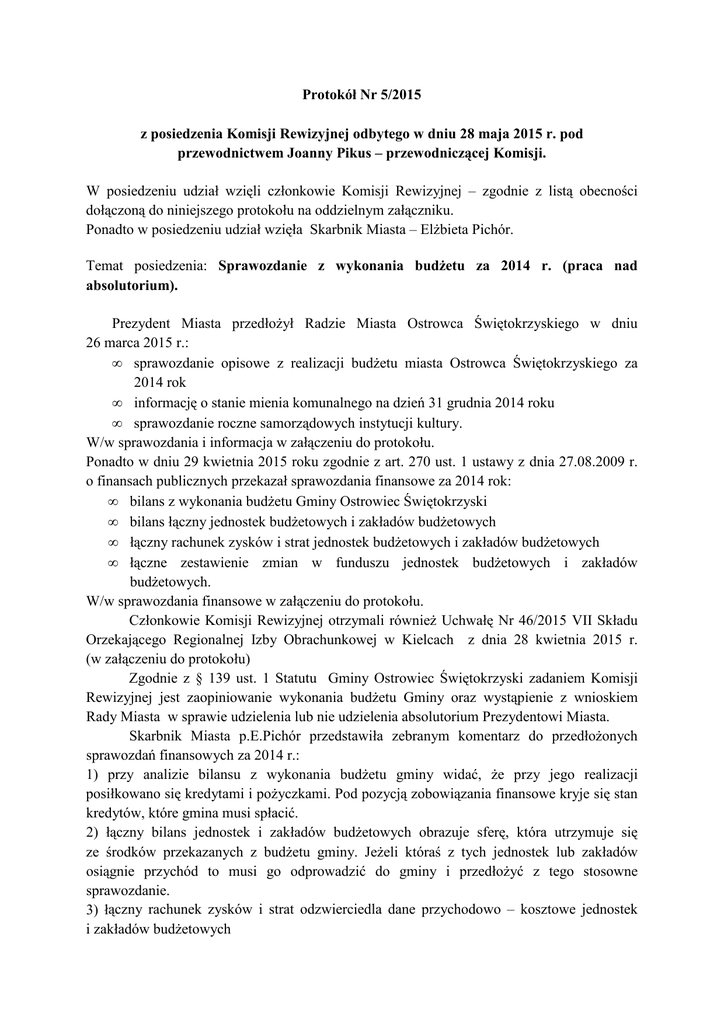 Protokół Nr 5/2015

z posiedzenia Komisji Rewizyjnej odbytego w dniu 28 maja 2015 r. pod przewodnictwem Joanny Pikus – przewodniczącej Komisji.

W posiedzeniu udział wzięli członkowie Komisji Rewizyjnej – zgodnie z listą obecności dołączoną do niniejszego protokołu na oddzielnym załączniku.
Ponadto w posiedzeniu udział wzięła Skarbnik Miasta – Elżbieta Pichór.

Temat posiedzenia: Sprawozdanie z wykonania budżetu za 2014 r. (praca nad absolutorium).

Prezydent Miasta przedłożył Radzie Miasta Ostrowca Świętokrzyskiego w dniu 26 marca 2015 r.:
∞ sprawozdanie opisowe z realizacji budżetu miasta Ostrowca Świętokrzyskiego za 2014 rok
∞ informację o stanie mienia komunalnego na dzień 31 grudnia 2014 roku
∞ sprawozdanie roczne samorządowych instytucji kultury.
W/w sprawozdania i informacja w załączeniu do protokołu.
Ponadto w dniu 29 kwietnia 2015 roku zgodnie z art. 270 ust. 1 ustawy z dnia 27.08.2009 r. o finansach publicznych przekazał sprawozdania finansowe za 2014 rok:
∞ bilans z wykonania budżetu Gminy Ostrowiec Świętokrzyski
∞ bilans łączny jednostek budżetowych i zakładów budżetowych
∞ łączny rachunek zysków i strat jednostek budżetowych i zakładów budżetowych
∞ łączne zestawienie zmian w funduszu jednostek budżetowych i zakładów budżetowych.
W/w sprawozdania finansowe w załączeniu do protokołu.
Członkowie Komisji Rewizyjnej otrzymali również Uchwałę Nr 46/2015 VII Składu Orzekającego Regionalnej Izby Obrachunkowej w Kielcach z dnia 28 kwietnia 2015 r. (w załączeniu do protokołu)
Zgodnie z § 139 ust. 1 Statutu Gminy Ostrowiec Świętokrzyski zadaniem Komisji Rewizyjnej jest zaopiniowanie wykonania budżetu Gminy oraz wystąpienie z wnioskiem Rady Miasta w sprawie udzielenia lub nie udzielenia absolutorium Prezydentowi Miasta.
Skarbnik Miasta p.E.Pichór przedstawiła zebranym komentarz do przedłożonych sprawozdań finansowych za 2014 r.:
1) przy analizie bilansu z wykonania budżetu gminy widać, że przy jego realizacji posiłkowano się kredytami i pożyczkami. Pod pozycją zobowiązania finansowe kryje się stan kredytów, które gmina musi spłacić.
2) łączny bilans jednostek i zakładów budżetowych obrazuje sferę, która utrzymuje się ze środków przekazanych z budżetu gminy. Jeżeli któraś z tych jednostek lub zakładów osiągnie przychód to musi go odprowadzić do gminy i przedłożyć z tego stosowne sprawozdanie.
3) łączny rachunek zysków i strat odzwierciedla dane przychodowo – kosztowe jednostek i zakładów budżetowych